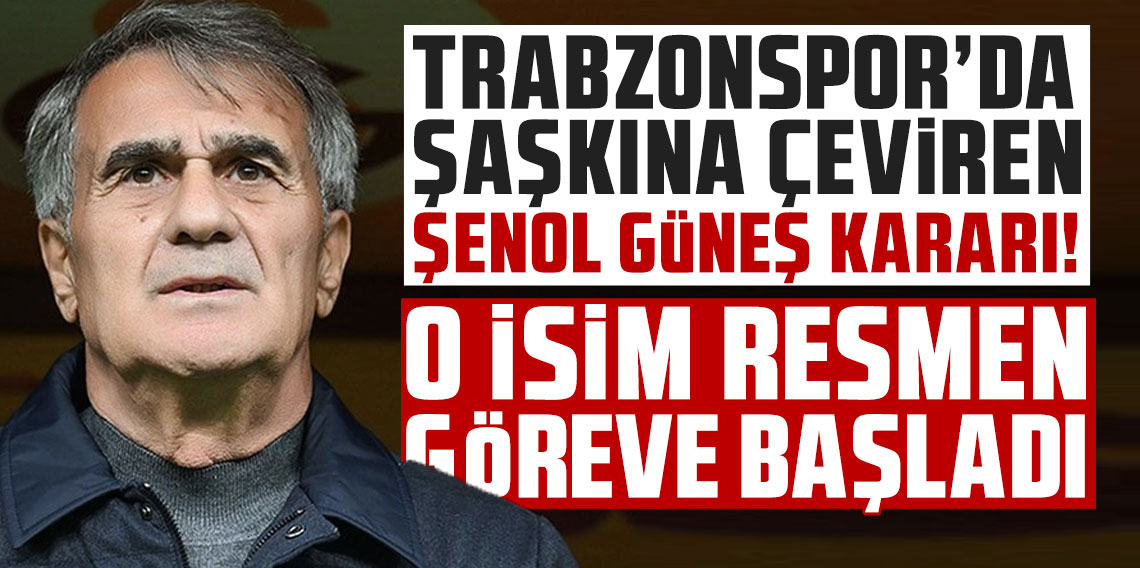 TRABZONSPOR'DA ŞAŞKINA ÇEVİREN ŞENOL GÜNEŞ KARARI!

O İSİM RESMEN GÖREVE BAŞLADI